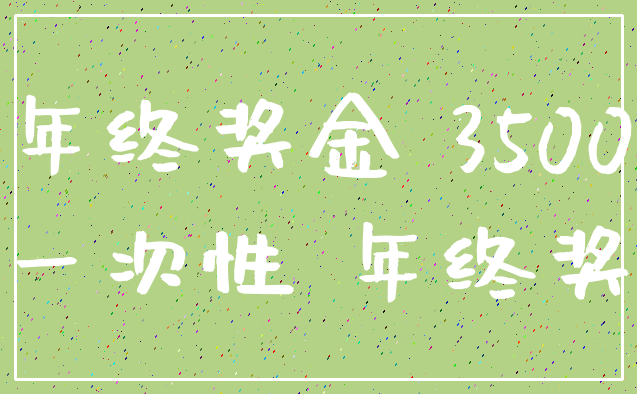 年终奖金 3500
一次性 年终奖